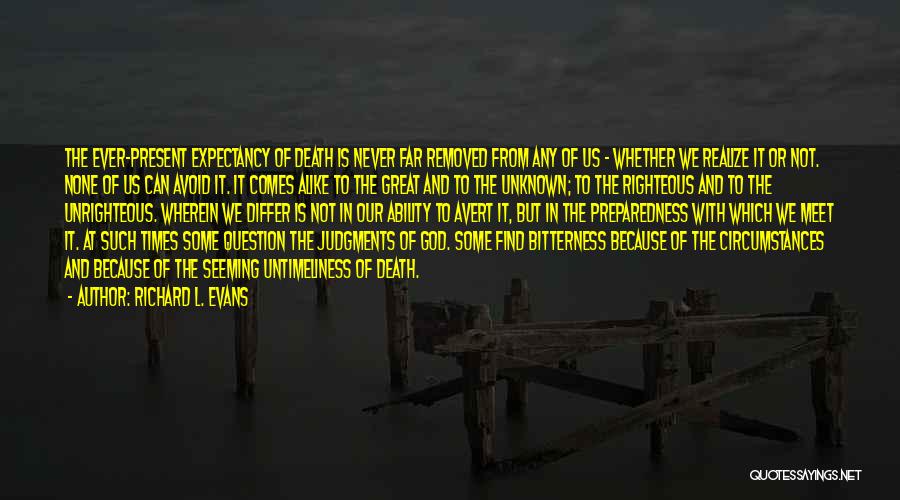 THE EVER-PRESENT EXPECTANCY OF DEATH IS NEVER FAR REMOVED FROM ANY OF US - WHETHER WE REALIZE IT OR NOT. NONE OF US CAN AVOID IT. IT COMES ALIKE TO THE GREAT AND TO THE UNKNOWN; TO THE RIGHTEOUS AND TO THE UNRIGHTEOUS. WHEREIN WE DIFFER IS NOT IN OUR ABILITY TO AVERT IT, BUT IN THE PREPAREDNESS WITH WHICH WE MEET IT. AT SUCH TIMES SOME QUESTION THE JUDGMENTS OF GOD. SOME FIND BITTERNESS BECAUSE OF THE CIRCUMSTANCES AND BECAUSE OF THE SEEMING UNTIMELINESS OF DEATH.

- AUTHOR: RICHARD L. EVANS

QUOTESSAYINGS.NET